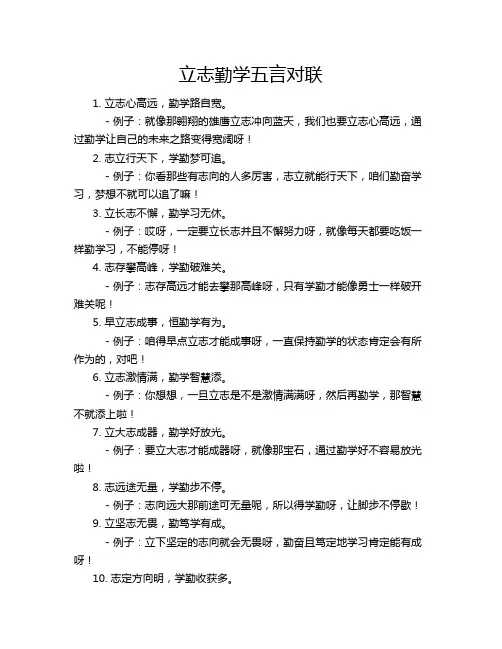 立志勤学五言对联

1. 立志心高远，勤学路自宽。

- 例子：就像那翱翔的雄鹰立志冲向蓝天，我们也要立志心高远，通过勤学让自己的未来之路变得宽阔呀！

2. 志立行天下，学勤梦可追。

- 例子：你看那些有志向的人多厉害，志立就能行天下，咱们勤奋学习，梦想不就可以追了嘛！

3. 立长志不懈，勤学习无休。

- 例子：哎呀，一定要立长志并且不懈努力呀，就像每天都要吃饭一样勤学习，不能停呀！

4. 志存攀高峰，学勤破难关。

- 例子：志存高远才能去攀那高峰呀，只有学勤才能像勇士一样破开难关呢！

5. 早立志成事，恒勤学有为。

- 例子：咱得早点立志才能成事呀，一直保持勤学的状态肯定会有所作为的，对吧！

6. 立志激情满，勤学智慧添。

- 例子：你想想，一旦立志是不是激情满满呀，然后再勤学，那智慧不就添上啦！

7. 立大志成器，勤学好放光。

- 例子：要立大志才能成器呀，就像那宝石，通过勤学好不容易放光啦！

8. 志远途无量，学勤步不停。

- 例子：志向远大那前途可无量呢，所以得学勤呀，让脚步不停歇！

9. 立坚志无畏，勤笃学有成。

- 例子：立下坚定的志向就会无畏呀，勤奋且笃定地学习肯定能有成呀！

10. 志定方向明，学勤收获多。